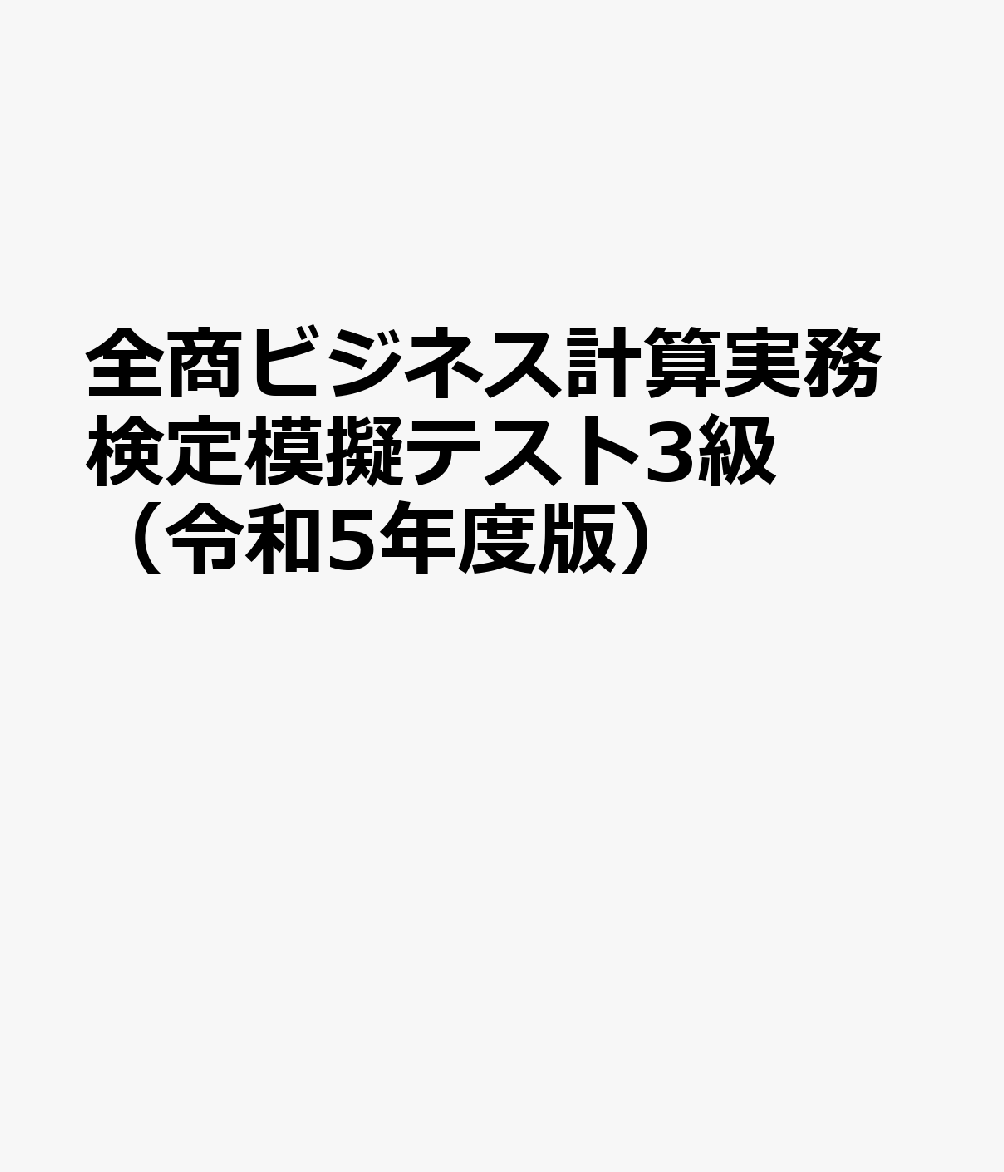 全商ビジネス計算実務検定模擬テスト3級（令和5年度版）